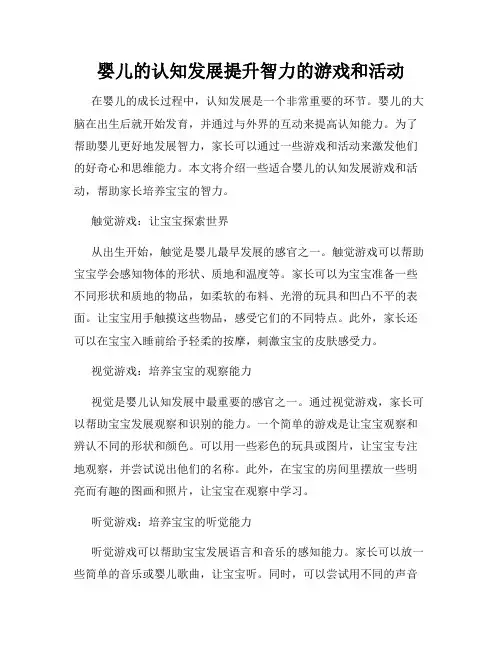 婴儿的认知发展提升智力的游戏和活动

在婴儿的成长过程中，认知发展是一个非常重要的环节。婴儿的大脑在出生后就开始发育，并通过与外界的互动来提高认知能力。为了帮助婴儿更好地发展智力，家长可以通过一些游戏和活动来激发他们的好奇心和思维能力。本文将介绍一些适合婴儿的认知发展游戏和活动，帮助家长培养宝宝的智力。

触觉游戏：让宝宝探索世界

从出生开始，触觉是婴儿最早发展的感官之一。触觉游戏可以帮助宝宝学会感知物体的形状、质地和温度等。家长可以为宝宝准备一些不同形状和质地的物品，如柔软的布料、光滑的玩具和凹凸不平的表面。让宝宝用手触摸这些物品，感受它们的不同特点。此外，家长还可以在宝宝入睡前给予轻柔的按摩，刺激宝宝的皮肤感受力。

视觉游戏：培养宝宝的观察能力

视觉是婴儿认知发展中最重要的感官之一。通过视觉游戏，家长可以帮助宝宝发展观察和识别的能力。一个简单的游戏是让宝宝观察和辨认不同的形状和颜色。可以用一些彩色的玩具或图片，让宝宝专注地观察，并尝试说出他们的名称。此外，在宝宝的房间里摆放一些明亮而有趣的图画和照片，让宝宝在观察中学习。

听觉游戏：培养宝宝的听觉能力

听觉游戏可以帮助宝宝发展语言和音乐的感知能力。家长可以放一些简单的音乐或婴儿歌曲，让宝宝听。同时，可以尝试用不同的声音